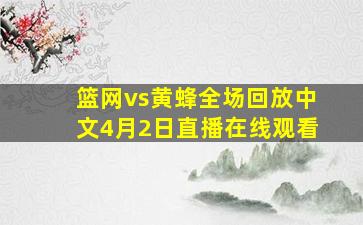 篮网vs黄蜂全场回放中文4月2日直播在线观看